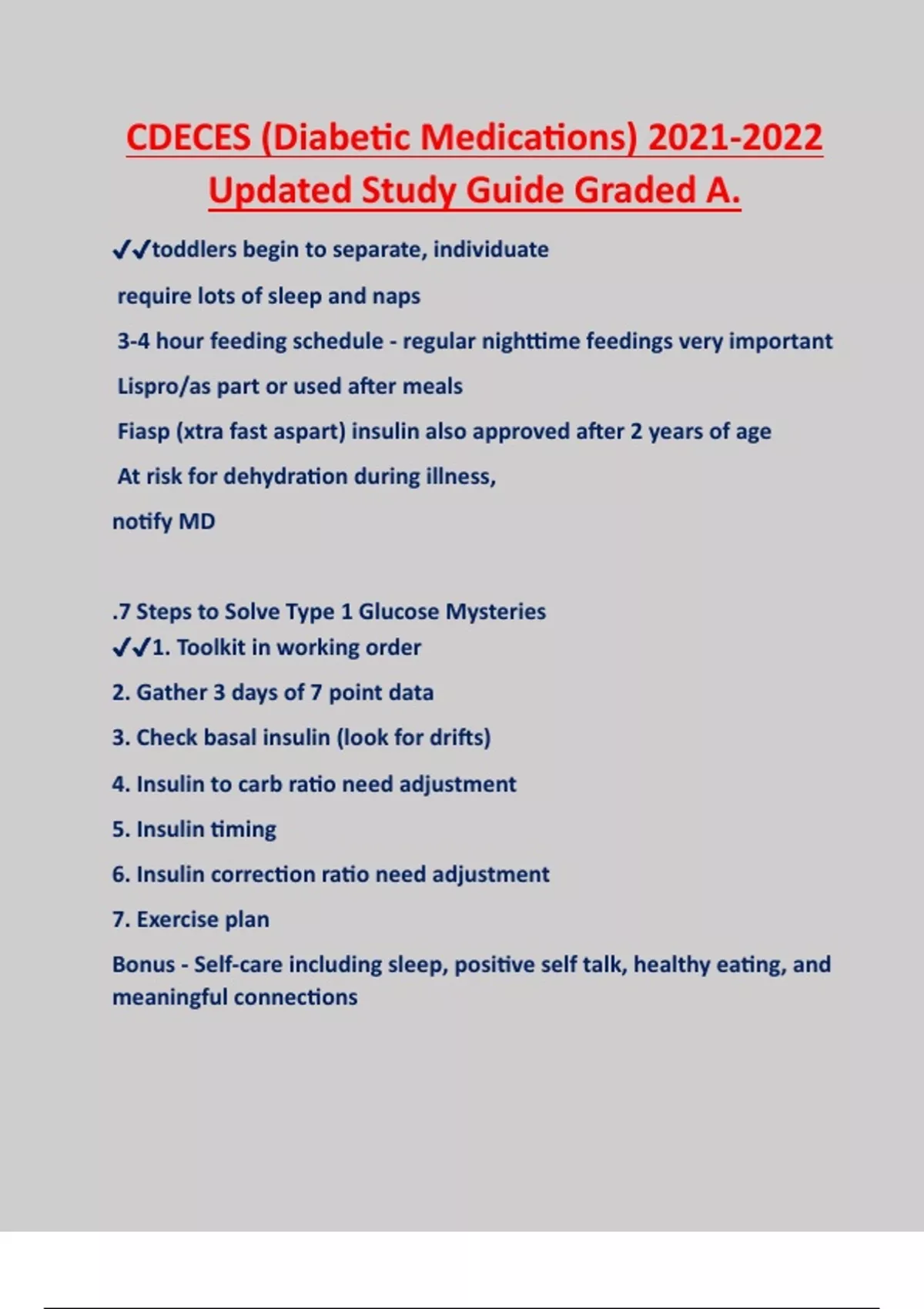 CDECES (Diabetic Medications) 2021-2022 Updated Study Guide Graded A.

✓✓toddlers begin to separate, individuate

require lots of sleep and naps

3-4 hour feeding schedule - regular nighttime feedings very important

Lispro/as part or used after meals

Fiasp (xtra fast aspart) insulin also approved after 2 years of age

At risk for dehydration during illness,

notify MD

.7 Steps to Solve Type 1 Glucose Mysteries
✓✓1. Toolkit in working order

2. Gather 3 days of 7 point data

3. Check basal insulin (look for drifts)

4. Insulin to carb ratio need adjustment

5. Insulin timing

6. Insulin correction ratio need adjustment

7. Exercise plan

Bonus - Self-care including sleep, positive self talk, healthy eating, and meaningful connections